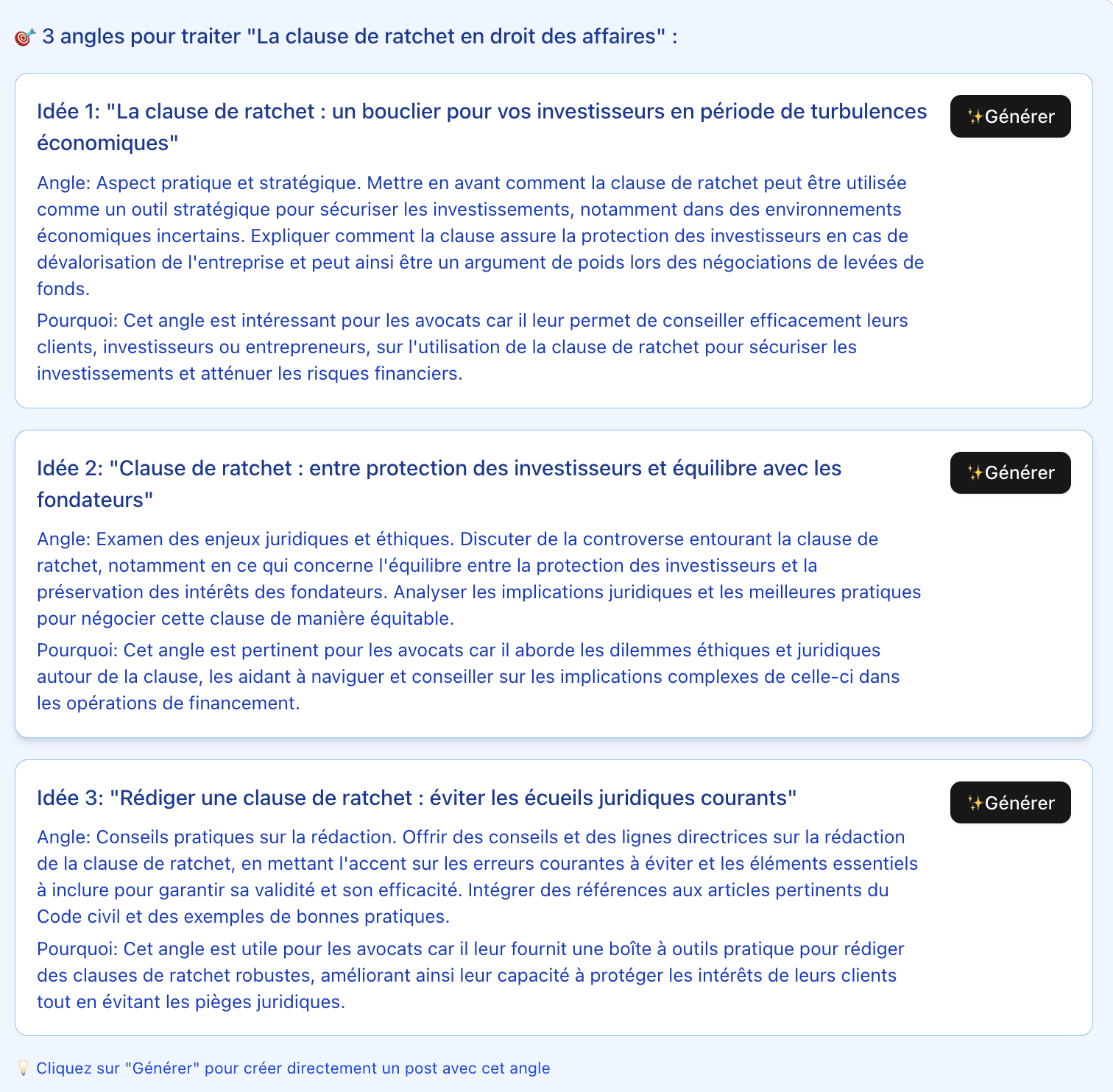 🎯 3 angles pour traiter "La clause de ratchet en droit des affaires" :

Idée 1: "La clause de ratchet : un bouclier pour vos investisseurs en période de turbulences économiques"

✨Générer

Angle: Aspect pratique et stratégique. Mettre en avant comment la clause de ratchet peut être utilisée comme un outil stratégique pour sécuriser les investissements, notamment dans des environnements économiques incertains. Expliquer comment la clause assure la protection des investisseurs en cas de dévalorisation de l'entreprise et peut ainsi être un argument de poids lors des négociations de levées de fonds.

Pourquoi: Cet angle est intéressant pour les avocats car il leur permet de conseiller efficacement leurs clients, investisseurs ou entrepreneurs, sur l'utilisation de la clause de ratchet pour sécuriser les investissements et atténuer les risques financiers.

Idée 2: "Clause de ratchet : entre protection des investisseurs et équilibre avec les fondateurs"

✨Générer

Angle: Examen des enjeux juridiques et éthiques. Discuter de la controverse entourant la clause de ratchet, notamment en ce qui concerne l'équilibre entre la protection des investisseurs et la préservation des intérêts des fondateurs. Analyser les implications juridiques et les meilleures pratiques pour négocier cette clause de manière équitable.

Pourquoi: Cet angle est pertinent pour les avocats car il aborde les dilemmes éthiques et juridiques autour de la clause, les aidant à naviguer et conseiller sur les implications complexes de celle-ci dans les opérations de financement.

Idée 3: "Rédiger une clause de ratchet : éviter les écueils juridiques courants"

✨Générer

Angle: Conseils pratiques sur la rédaction. Offrir des conseils et des lignes directrices sur la rédaction de la clause de ratchet, en mettant l'accent sur les erreurs courantes à éviter et les éléments essentiels à inclure pour garantir sa validité et son efficacité. Intégrer des références aux articles pertinents du Code civil et des exemples de bonnes pratiques.

Pourquoi: Cet angle est utile pour les avocats car il leur fournit une boîte à outils pratique pour rédiger des clauses de ratchet robustes, améliorant ainsi leur capacité à protéger les intérêts de leurs clients tout en évitant les pièges juridiques.

💡 Cliquez sur "Générer" pour créer directement un post avec cet angle